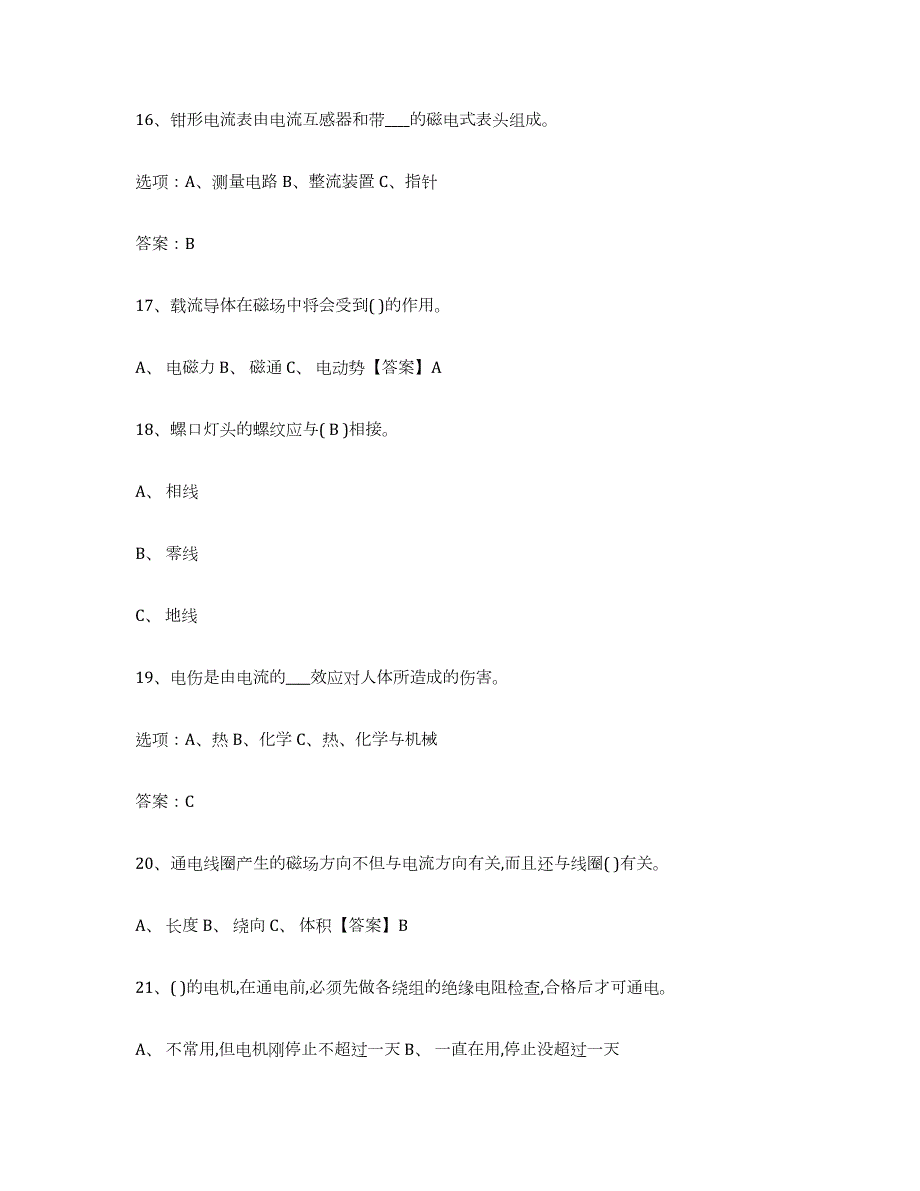 16、钳形电流表由电流互感器和带___的磁电式表头组成。

选项：A、测量电路 B、整流装置 C、指针

答案：B

17、载流导体在磁场中将会受到( )的作用。

A、 电磁力 B、 磁通 C、 电动势【答案】A

18、螺口灯头的螺纹应与( B )相接。

A、 相线

B、 零线

C、 地线

19、电伤是由电流的___效应对人体所造成的伤害。

选项：A、热 B、化学 C、热、化学与机械

答案：C

20、通电线圈产生的磁场方向不但与电流方向有关,而且还与线圈( )有关。

A、 长度 B、 绕向 C、 体积【答案】B

21、( )的电机,在通电前,必须先做各绕组的绝缘电阻检查,合格后才可通电。

A、 不常用,但电机刚停止不超过一天 B、 一直在用,停止没超过一天